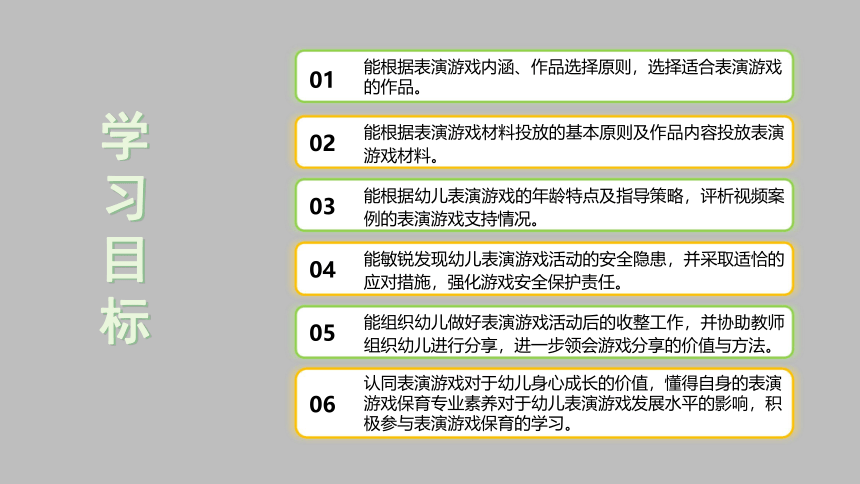 学习目标

01 能根据表演游戏内涵、作品选择原则，选择适合表演游戏的作品。

02 能根据表演游戏材料投放的基本原则及作品内容投放表演游戏材料。

03 能根据幼儿表演游戏的年龄特点及指导策略，评析视频案例的表演游戏支持情况。

04 能敏锐发现幼儿表演游戏活动的安全隐患，并采取适恰的应对措施，强化游戏安全保护责任。

05 能组织幼儿做好表演游戏活动后的收整工作，并协助教师组织幼儿进行分享，进一步领会游戏分享的价值与方法。

06 认同表演游戏对于幼儿身心成长的价值，懂得自身的表演游戏保育专业素养对于幼儿表演游戏发展水平的影响，积极参与表演游戏保育的学习。